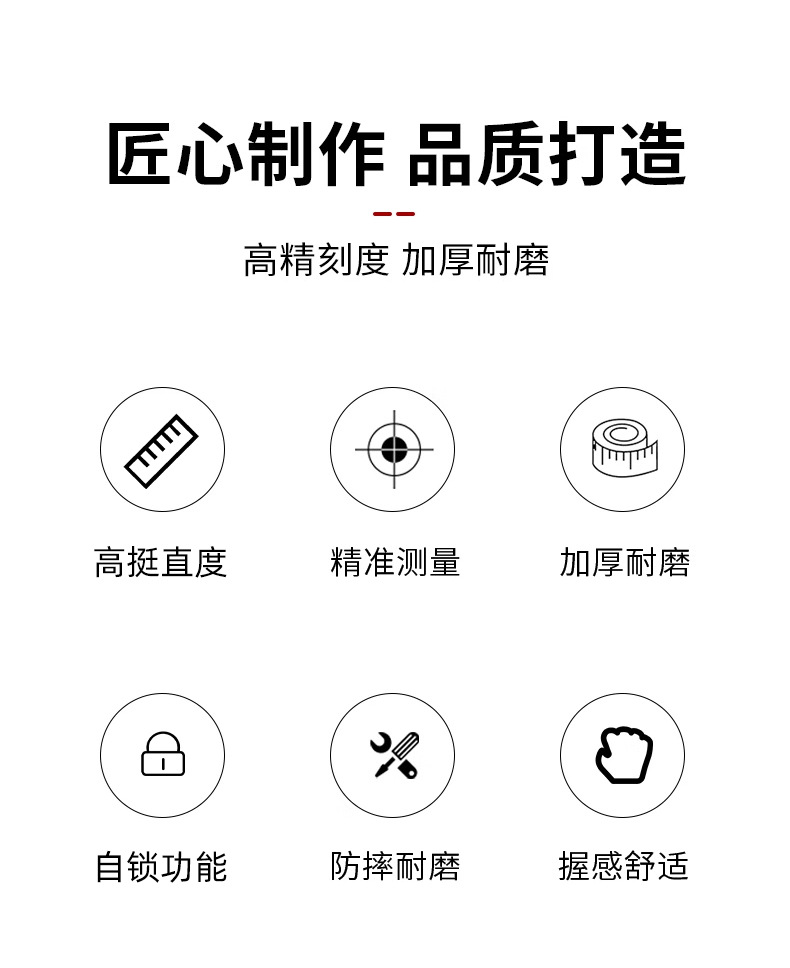 匠心制作 品质打造

高精刻度 加厚耐磨

高挺直度

精准测量

加厚耐磨

自锁功能

防摔耐磨

握感舒适